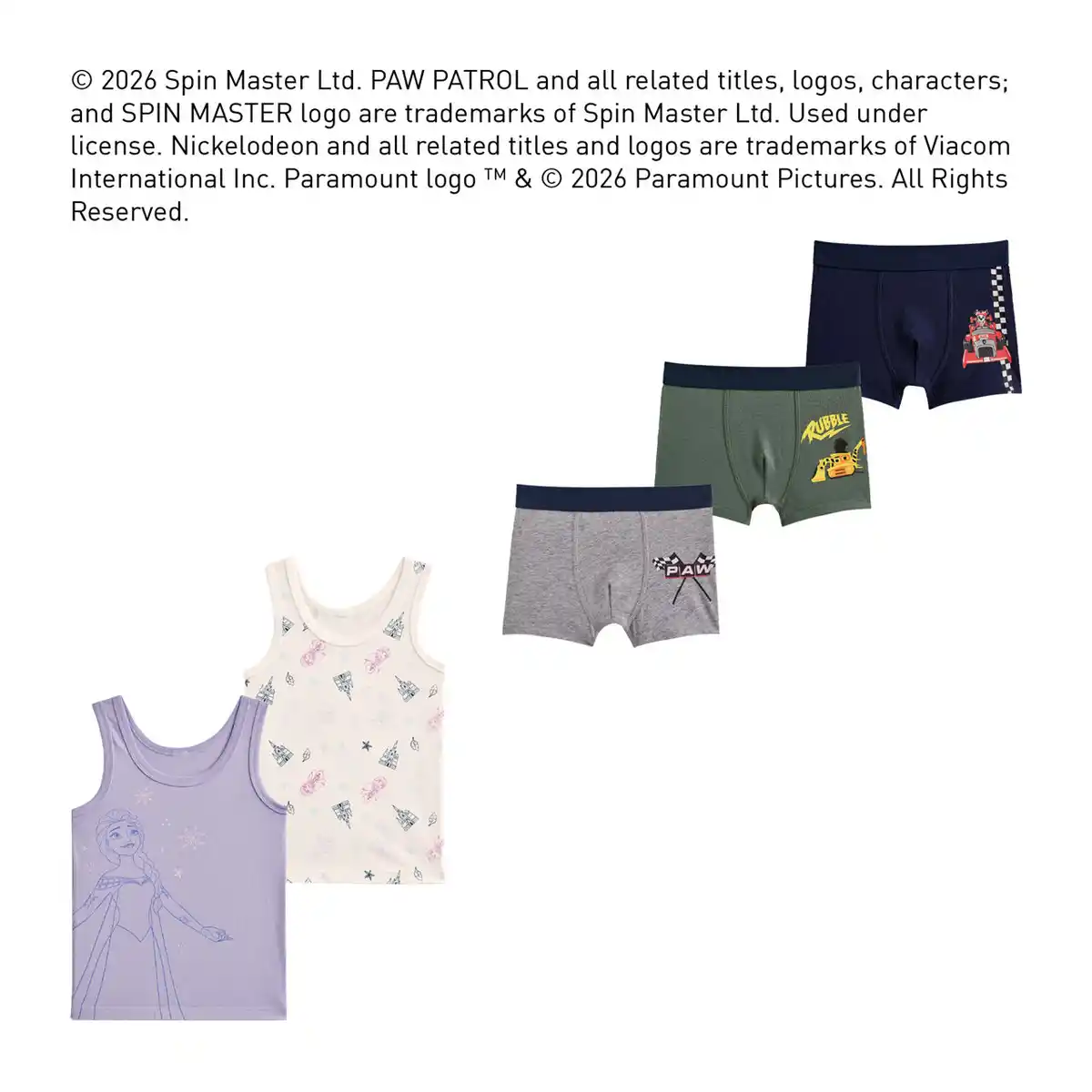 © 2026 Spin Master Ltd. PAW PATROL and all related titles, logos, characters; and SPIN MASTER logo are trademarks of Spin Master Ltd. Used under license. Nickelodeon and all related titles and logos are trademarks of Viacom International Inc. Paramount logo ™ & © 2026 Paramount Pictures. All Rights Reserved.

RUBBLE

PAW